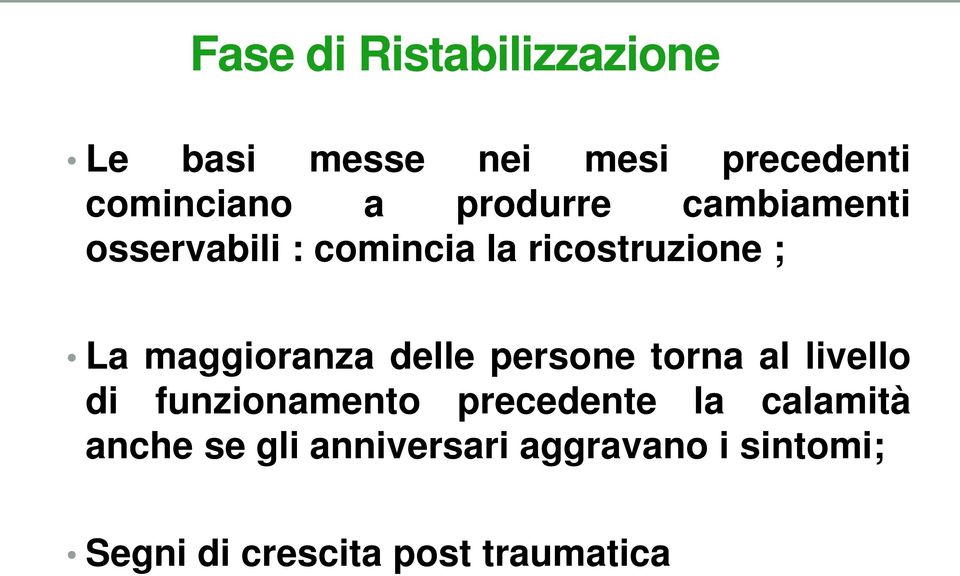 Fase di Ristabilizzazione

• Le basi messe nei mesi precedenti cominciano a produrre cambiamenti osservabili : comincia la ricostruzione ;

• La maggioranza delle persone torna al livello di funzionamento precedente la calamità anche se gli anniversari aggravano i sintomi;

• Segni di crescita post traumatica